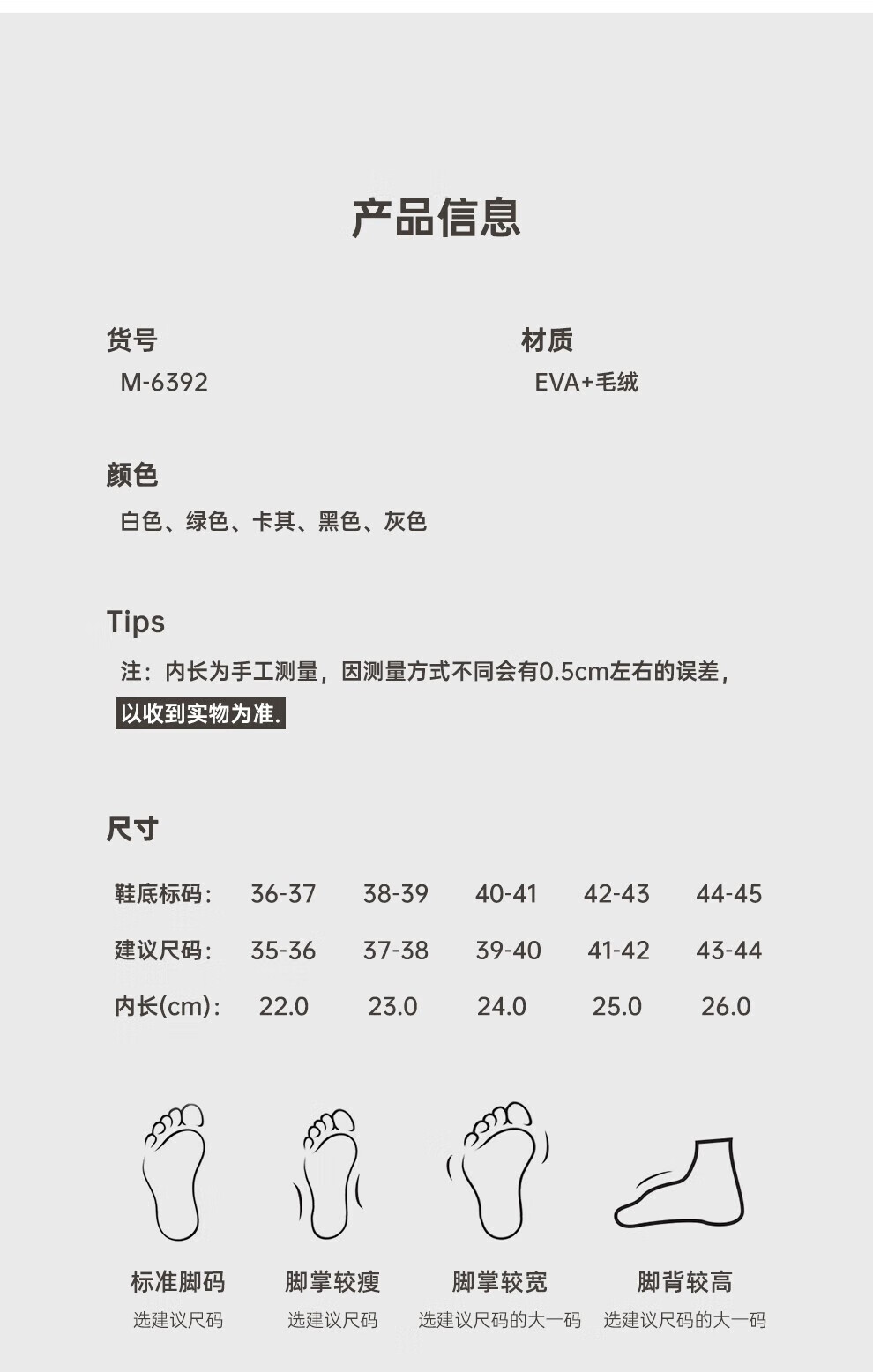 产品信息

货号
M-6392

材质
EVA+毛绒

颜色
白色、绿色、卡其、黑色、灰色

Tips
注：内长为手工测量，因测量方式不同会有0.5cm左右的误差，以收到实物为准.

尺寸

| 鞋底标码: | 36-37 | 38-39 | 40-41 | 42-43 | 44-45 |
|---|---|---|---|---|---|
| 建议尺码: | 35-36 | 37-38 | 39-40 | 41-42 | 43-44 |
| 内长(cm): | 22.0 | 23.0 | 24.0 | 25.0 | 26.0 |

标准脚码
选建议尺码

脚掌较瘦
选建议尺码

脚掌较宽
选建议尺码的大一码

脚背较高
选建议尺码的大一码